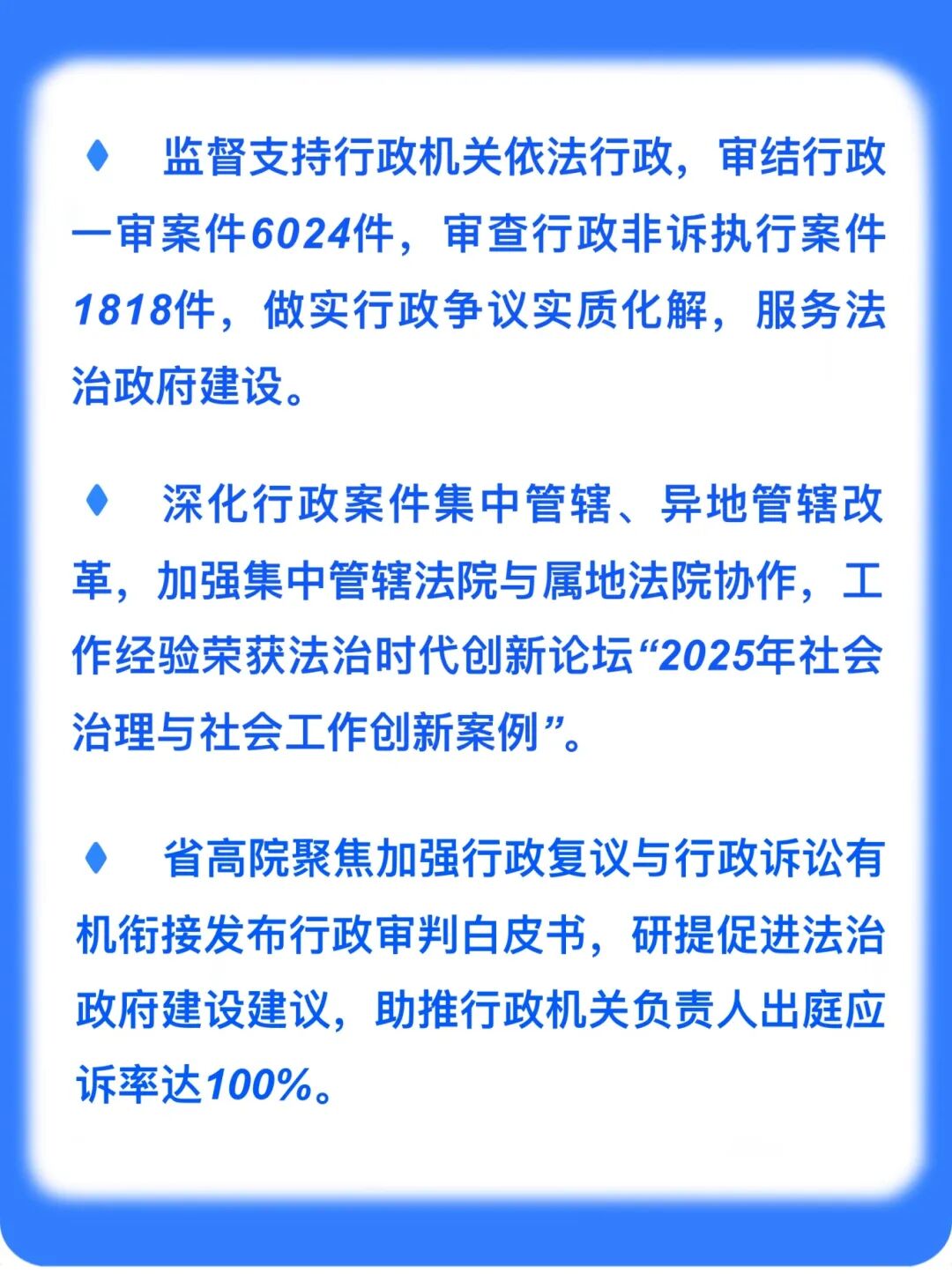 ♦ 监督支持行政机关依法行政，审结行政一审案件6024件，审查行政非诉执行案件1818件，做实行政争议实质化解，服务法治政府建设。

♦ 深化行政案件集中管辖、异地管辖改革，加强集中管辖法院与属地法院协作，工作经验荣获法治时代创新论坛“2025年社会治理与社会工作创新案例”。

♦ 省高院聚焦加强行政复议与行政诉讼有机衔接发布行政审判白皮书，研提促进法治政府建设建议，助推行政机关负责人出庭应诉率达100%。